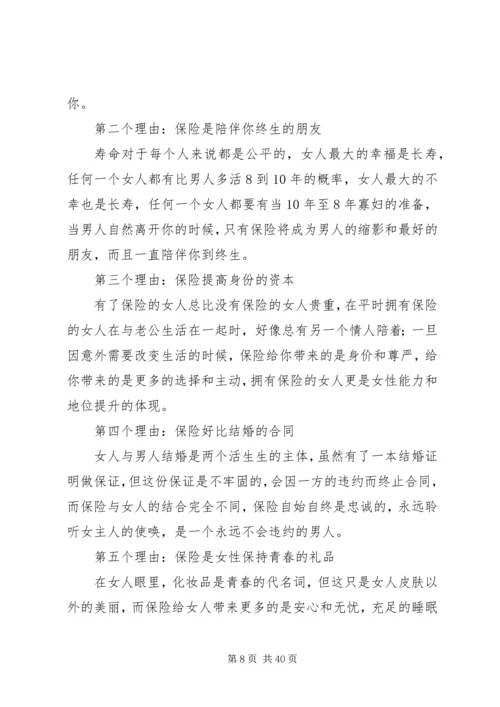 你。

第二个理由：保险是陪伴你终生的朋友

寿命对于每个人来说都是公平的，女人最大的幸福是长寿，任何一个女人都有比男人多活8到10年的概率，女人最大的不幸也是长寿，任何一个女人都要有当10年至8年寡妇的准备，当男人自然离开你的时候，只有保险将成为男人的缩影和最好的朋友，而且一直陪伴你到终生。

第三个理由：保险提高身份的资本

有了保险的女人总比没有保险的女人贵重，在平时拥有保险的女人在与老公生活在一起时，好像总有另一个情人陪着；一旦因意外需要改变生活的时候，保险给你带来的是身价和尊严，给你带来的是更多的选择和主动，拥有保险的女人更是女性能力和地位提升的体现。

第四个理由：保险好比结婚的合同

女人与男人结婚是两个活生生的主体，虽然有了一本结婚证明做保证，但这份保证是不牢固的，会因一方的违约而终止合同，而保险与女人的结合完全不同，保险自始自终是忠诚的，永远聆听女主人的使唤，是一个永远不会违约的男人。

第五个理由：保险是女性保持青春的礼品

在女人眼里，化妆品是青春的代名词，但这只是女人皮肤以外的美丽，而保险给女人带来更多的是安心和无忧，充足的睡眠

第8页 共40页